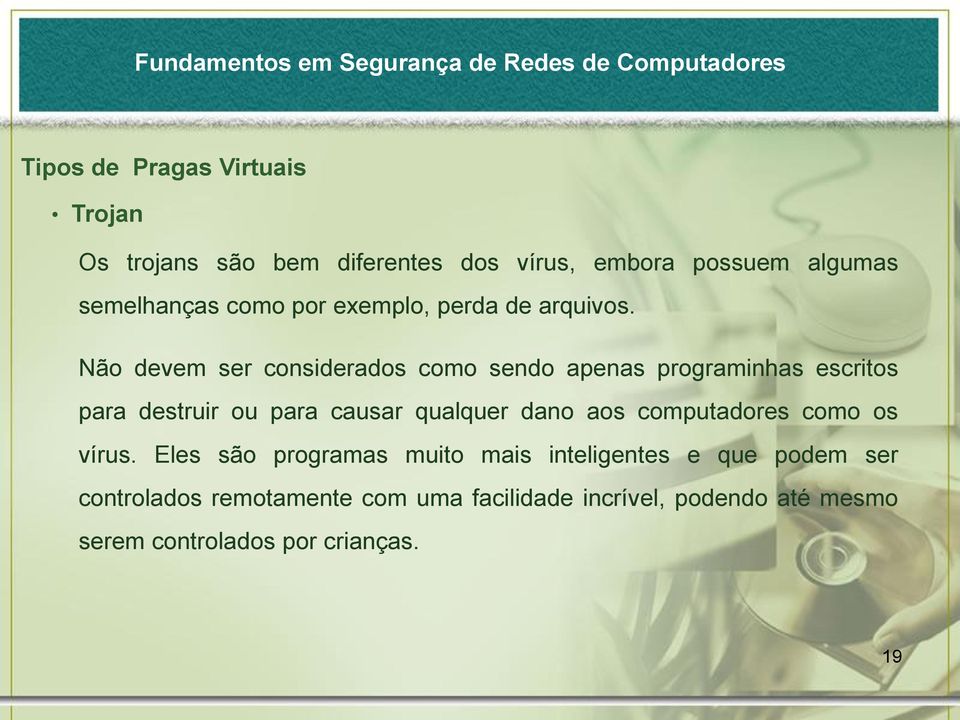 Fundamentos em Segurança de Redes de Computadores

Tipos de Pragas Virtuais

• Trojan

Os trojans são bem diferentes dos vírus, embora possuem algumas semelhanças como por exemplo, perda de arquivos.

Não devem ser considerados como sendo apenas programinhas escritos para destruir ou para causar qualquer dano aos computadores como os vírus. Eles são programas muito mais inteligentes e que podem ser controlados remotamente com uma facilidade incrível, podendo até mesmo serem controlados por crianças.

19